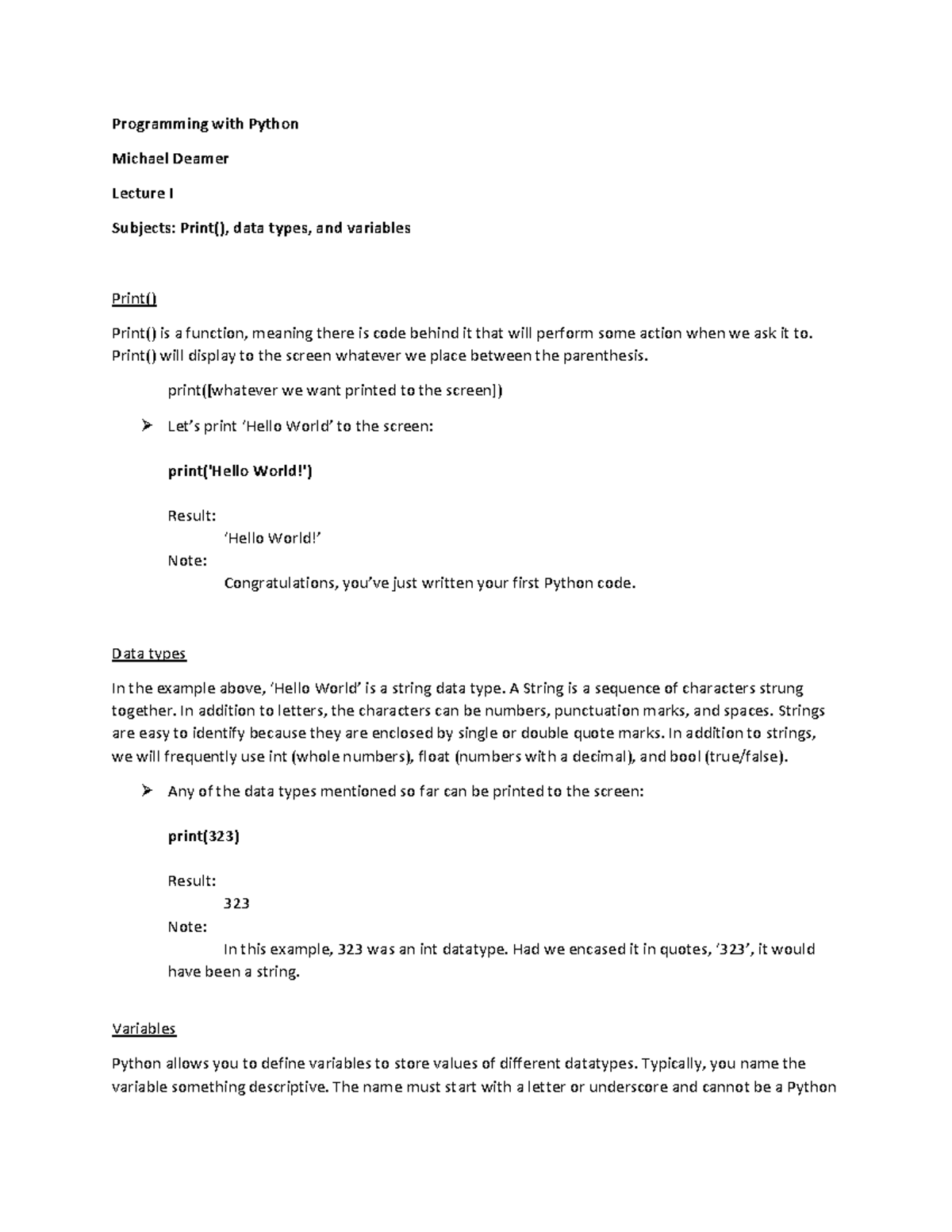 Programming with Python

Michael Deamer

Lecture I

Subjects: Print(), data types, and variables

Print()

Print() is a function, meaning there is code behind it that will perform some action when we ask it to. Print() will display to the screen whatever we place between the parenthesis.

print([whatever we want printed to the screen])

➢ Let's print 'Hello World' to the screen:

print('Hello World!')

Result:
'Hello World!'
Note:
Congratulations, you've just written your first Python code.

Data types

In the example above, 'Hello World' is a string data type. A String is a sequence of characters strung together. In addition to letters, the characters can be numbers, punctuation marks, and spaces. Strings are easy to identify because they are enclosed by single or double quote marks. In addition to strings, we will frequently use int (whole numbers), float (numbers with a decimal), and bool (true/false).

➢ Any of the data types mentioned so far can be printed to the screen:

print(323)

Result:
323
Note:
In this example, 323 was an int datatype. Had we encased it in quotes, '323', it would have been a string.

Variables

Python allows you to define variables to store values of different datatypes. Typically, you name the variable something descriptive. The name must start with a letter or underscore and cannot be a Python